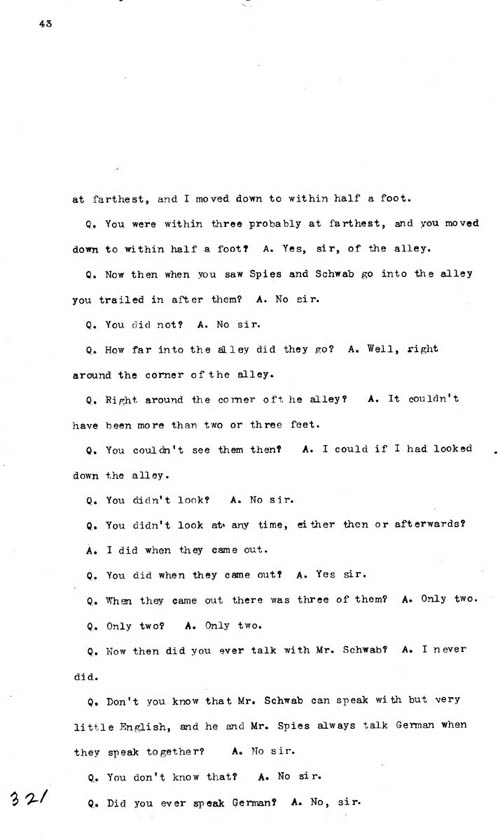 43

at farthest, and I moved down to within half a foot.

Q. You were within three probably at farthest, and you moved down to within half a foot? A. Yes, sir, of the alley.

Q. Now then when you saw Spies and Schwab go into the alley you trailed in after them? A. No sir.

Q. You did not? A. No sir.

Q. How far into the alley did they go? A. Well, right around the corner of the alley.

Q. Right around the corner oft he alley? A. It couldn't have been more than two or three feet.

Q. You couldn't see them then? A. I could if I had looked down the alley.

Q. You didn't look? A. No sir.

Q. You didn't look at any time, either then or afterwards?

A. I did when they came out.

Q. You did when they came out? A. Yes sir.

Q. When they came out there was three of them? A. Only two.

Q. Only two? A. Only two.

Q. Now then did you ever talk with Mr. Schwab? A. I never did.

Q. Don't you know that Mr. Schwab can speak with but very little English, and he and Mr. Spies always talk German when they speak together? A. No sir.

Q. You don't know that? A. No sir.

321

Q. Did you ever speak German? A. No, sir.